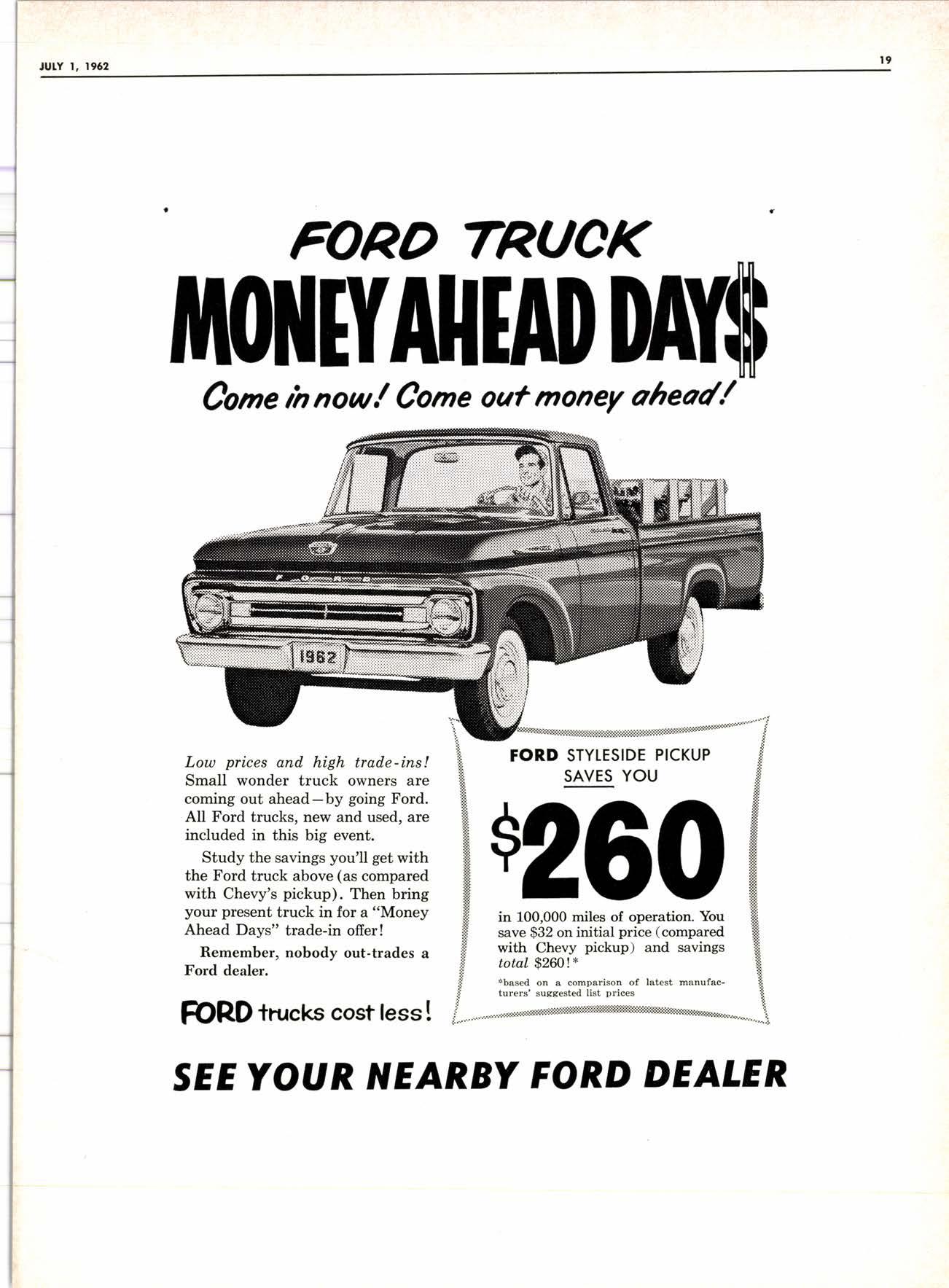 JULY 1, 1962

19

FORD TRUCK
MONEY AHEAD DAY$
Come in now! Come out money ahead!

1962

Low prices and high trade-ins! Small wonder truck owners are coming out ahead—by going Ford. All Ford trucks, new and used, are included in this big event.

Study the savings you'll get with the Ford truck above (as compared with Chevy's pickup). Then bring your present truck in for a "Money Ahead Days" trade-in offer!

Remember, nobody out-trades a Ford dealer.

FORD trucks cost less!

FORD STYLESIDE PICKUP
SAVES YOU

$260

in 100,000 miles of operation. You save $32 on initial price (compared with Chevy pickup) and savings total $260!*

*based on a comparison of latest manufacturers' suggested list prices

SEE YOUR NEARBY FORD DEALER